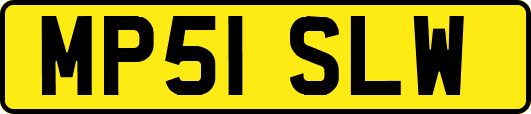 MP51 SLW